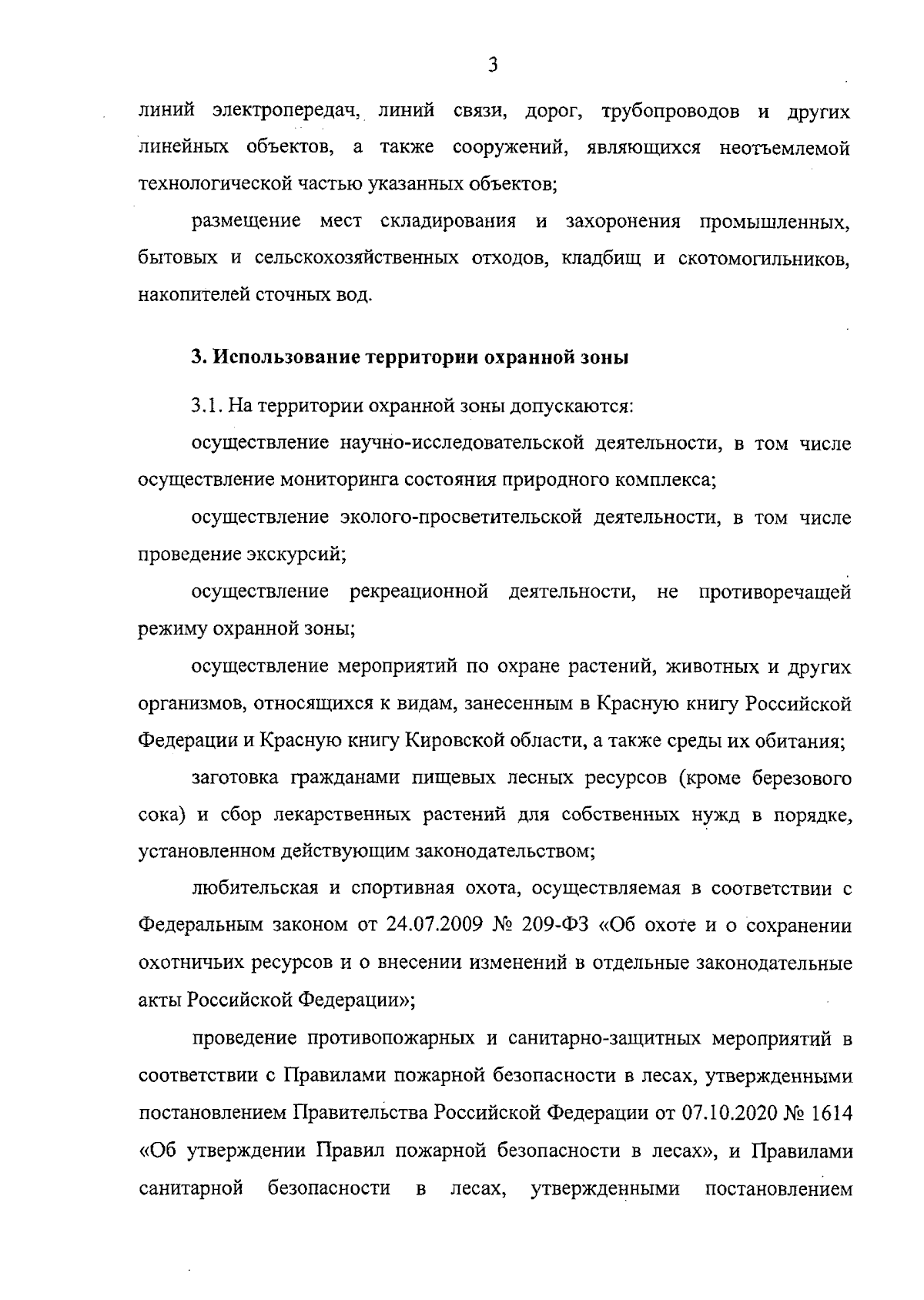 3

линий электропередач, линий связи, дорог, трубопроводов и других линейных объектов, а также сооружений, являющихся неотъемлемой технологической частью указанных объектов;

размещение мест складирования и захоронения промышленных, бытовых и сельскохозяйственных отходов, кладбищ и скотомогильников, накопителей сточных вод.

3. Использование территории охранной зоны

3.1. На территории охранной зоны допускаются:

осуществление научно-исследовательской деятельности, в том числе осуществление мониторинга состояния природного комплекса;

осуществление эколого-просветительской деятельности, в том числе проведение экскурсий;

осуществление рекреационной деятельности, не противоречащей режиму охранной зоны;

осуществление мероприятий по охране растений, животных и других организмов, относящихся к видам, занесенным в Красную книгу Российской Федерации и Красную книгу Кировской области, а также среды их обитания;

заготовка гражданами пищевых лесных ресурсов (кроме березового сока) и сбор лекарственных растений для собственных нужд в порядке, установленном действующим законодательством;

любительская и спортивная охота, осуществляемая в соответствии с Федеральным законом от 24.07.2009 № 209-ФЗ «Об охоте и о сохранении охотничьих ресурсов и о внесении изменений в отдельные законодательные акты Российской Федерации»;

проведение противопожарных и санитарно-защитных мероприятий в соответствии с Правилами пожарной безопасности в лесах, утвержденными постановлением Правительства Российской Федерации от 07.10.2020 № 1614 «Об утверждении Правил пожарной безопасности в лесах», и Правилами санитарной безопасности в лесах, утвержденными постановлением